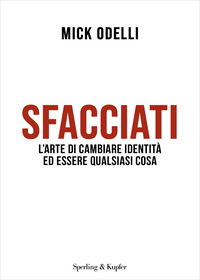 MICK ODELLI

SFACCIATI

L'ARTE DI CAMBIARE IDENTITÀ ED ESSERE QUALSIASI COSA

Sperling & Kupfer